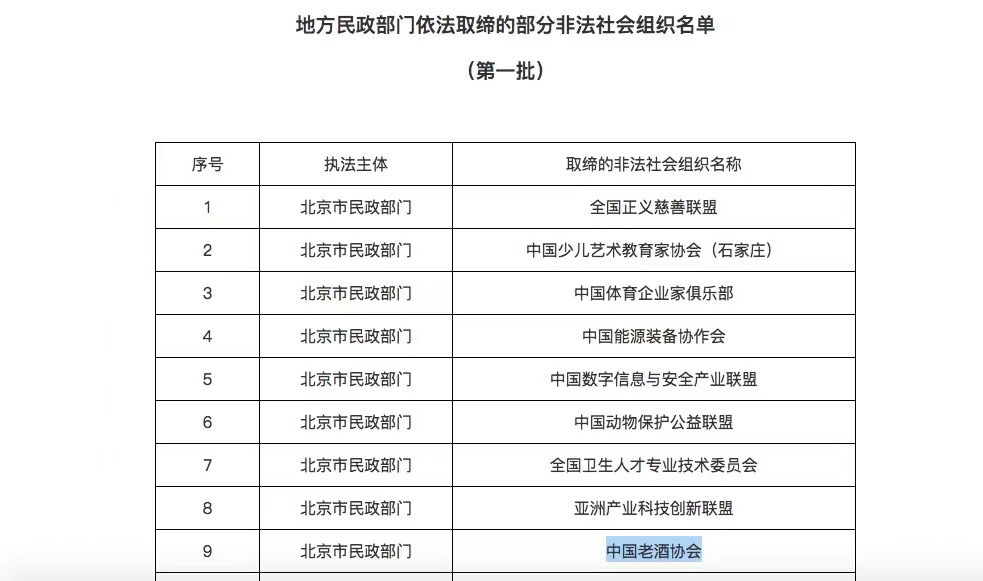 地方民政部门依法取缔的部分非法社会组织名单

（第一批）

| 序号 | 执法主体 | 取缔的非法社会组织名称 |
|---|---|---|
| 1 | 北京市民政部门 | 全国正义慈善联盟 |
| 2 | 北京市民政部门 | 中国少儿艺术教育家协会（石家庄） |
| 3 | 北京市民政部门 | 中国体育企业家俱乐部 |
| 4 | 北京市民政部门 | 中国能源装备协作会 |
| 5 | 北京市民政部门 | 中国数字信息与安全产业联盟 |
| 6 | 北京市民政部门 | 中国动物保护公益联盟 |
| 7 | 北京市民政部门 | 全国卫生人才专业技术委员会 |
| 8 | 北京市民政部门 | 亚洲产业科技创新联盟 |
| 9 | 北京市民政部门 | 中国老酒协会 |